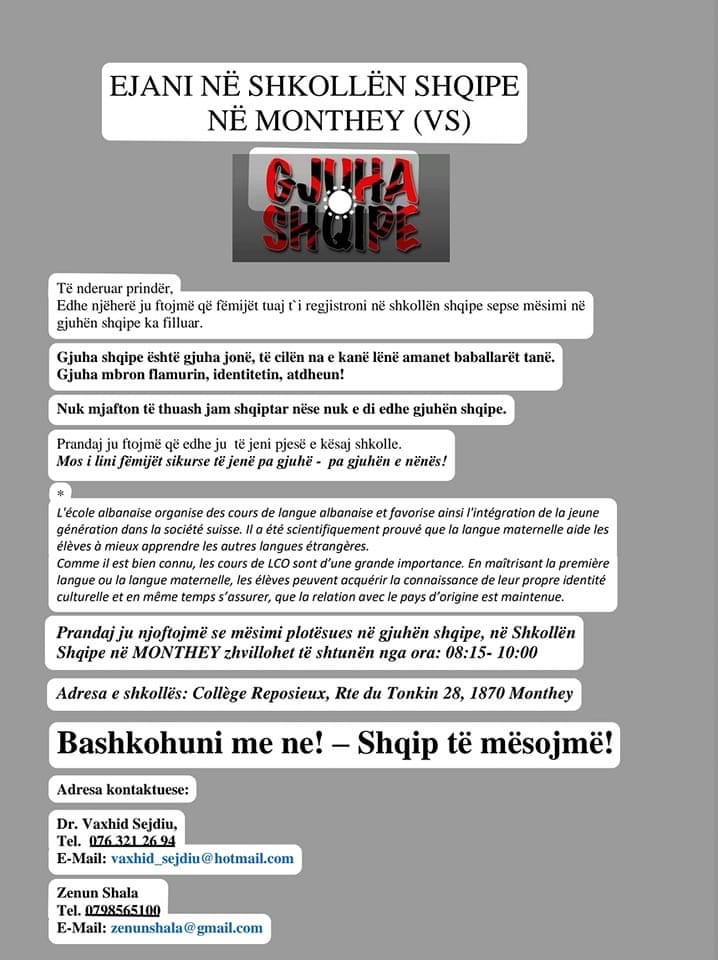 EJANI NË SHKOLLËN SHQIPE
NË MONTHEY (VS)

GJUHA SHQIPE

Të nderuar prindër,
Edhe njëherë ju ftojmë që fëmijët tuaj t`i regjistroni në shkollën shqipe sepse mësimi në gjuhën shqipe ka filluar.

Gjuha shqipe është gjuha jonë, të cilën na e kanë lënë amanet baballarët tanë. Gjuha mbron flamurin, identitetin, atdheun!

Nuk mjafton të thuash jam shqiptar nëse nuk e di edhe gjuhën shqipe.

Prandaj ju ftojmë që edhe ju të jeni pjesë e kësaj shkolle.
Mos i lini fëmijët sikurse të jenë pa gjuhë - pa gjuhën e nënës!

*
L'école albanaise organise des cours de langue albanaise et favorise ainsi l'intégration de la jeune génération dans la société suisse. Il a été scientifiquement prouvé que la langue maternelle aide les élèves à mieux apprendre les autres langues étrangères.
Comme il est bien connu, les cours de LCO sont d'une grande importance. En maîtrisant la première langue ou la langue maternelle, les élèves peuvent acquérir la connaissance de leur propre identité culturelle et en même temps s'assurer, que la relation avec le pays d'origine est maintenue.

Prandaj ju njoftojmë se mësimi plotësues në gjuhën shqipe, në Shkollën Shqipe në MONTHEY zhvillohet të shtunën nga ora: 08:15- 10:00

Adresa e shkollës: Collège Reposieux, Rte du Tonkin 28, 1870 Monthey

Bashkohuni me ne! – Shqip të mësojmë!

Adresa kontaktuese:

Dr. Vaxhid Sejdiu,
Tel. 076 321 26 94
E-Mail: vaxhid_sejdiu@hotmail.com

Zenun Shala
Tel. 0798565100
E-Mail: zenunshala@gmail.com